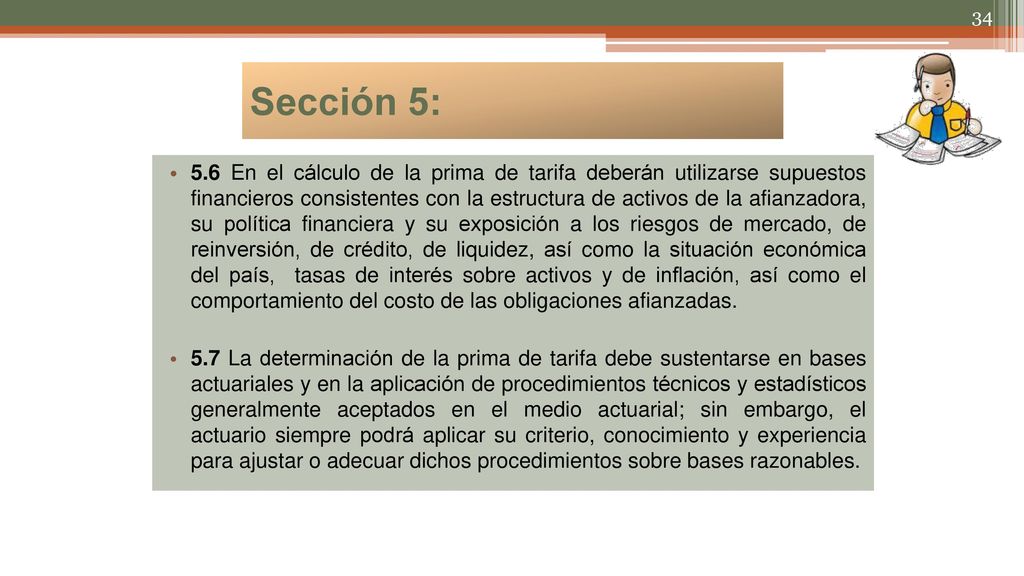 34

Sección 5:

• 5.6 En el cálculo de la prima de tarifa deberán utilizarse supuestos financieros consistentes con la estructura de activos de la afianzadora, su política financiera y su exposición a los riesgos de mercado, de reinversión, de crédito, de liquidez, así como la situación económica del país, tasas de interés sobre activos y de inflación, así como el comportamiento del costo de las obligaciones afianzadas.

• 5.7 La determinación de la prima de tarifa debe sustentarse en bases actuariales y en la aplicación de procedimientos técnicos y estadísticos generalmente aceptados en el medio actuarial; sin embargo, el actuario siempre podrá aplicar su criterio, conocimiento y experiencia para ajustar o adecuar dichos procedimientos sobre bases razonables.